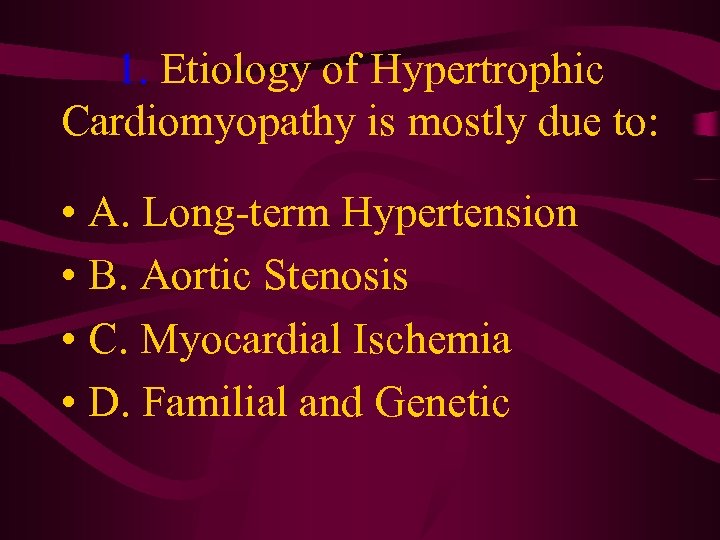 1. Etiology of Hypertrophic Cardiomyopathy is mostly due to:

• A. Long-term Hypertension
• B. Aortic Stenosis
• C. Myocardial Ischemia
• D. Familial and Genetic